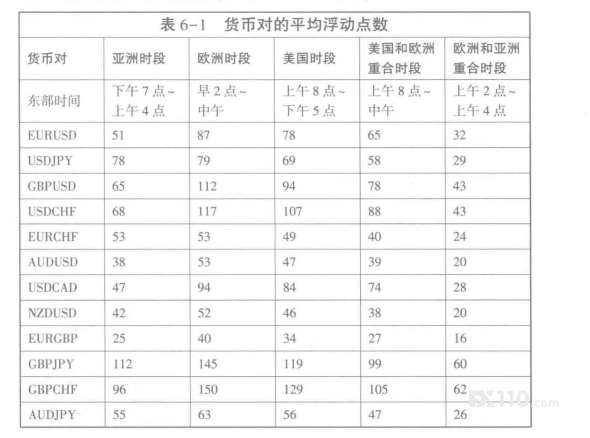 表 6-1　货币对的平均浮动点数

| 货币对 | 亚洲时段 | 欧洲时段 | 美国时段 | 美国和欧洲重合时段 | 欧洲和亚洲重合时段 |
|---|---|---|---|---|---|
| 东部时间 | 下午 7 点~上午 4 点 | 早 2 点~中午 | 上午 8 点~下午 5 点 | 上午 8 点~中午 | 上午 2 点~上午 4 点 |
| EURUSD | 51 | 87 | 78 | 65 | 32 |
| USDJPY | 78 | 79 | 69 | 58 | 29 |
| GBPUSD | 65 | 112 | 94 | 78 | 43 |
| USDCHF | 68 | 117 | 107 | 88 | 43 |
| EURCHF | 53 | 53 | 49 | 40 | 24 |
| AUDUSD | 38 | 53 | 47 | 39 | 20 |
| USDCAD | 47 | 94 | 84 | 74 | 28 |
| NZDUSD | 42 | 52 | 46 | 38 | 20 |
| EURGBP | 25 | 40 | 34 | 27 | 16 |
| GBPJPY | 112 | 145 | 119 | 99 | 60 |
| GBPCHF | 96 | 150 | 129 | 105 | 62 |
| AUDJPY | 55 | 63 | 56 | 47 | 26 |

FX110.com